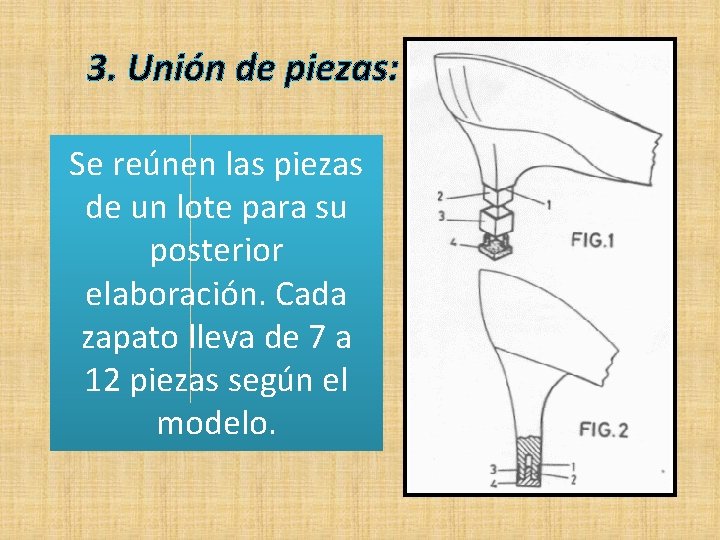 3. Unión de piezas:

Se reúnen las piezas de un lote para su posterior elaboración. Cada zapato lleva de 7 a 12 piezas según el modelo.

2
1
3
4
FIG.1

FIG.2
3
4
1
2